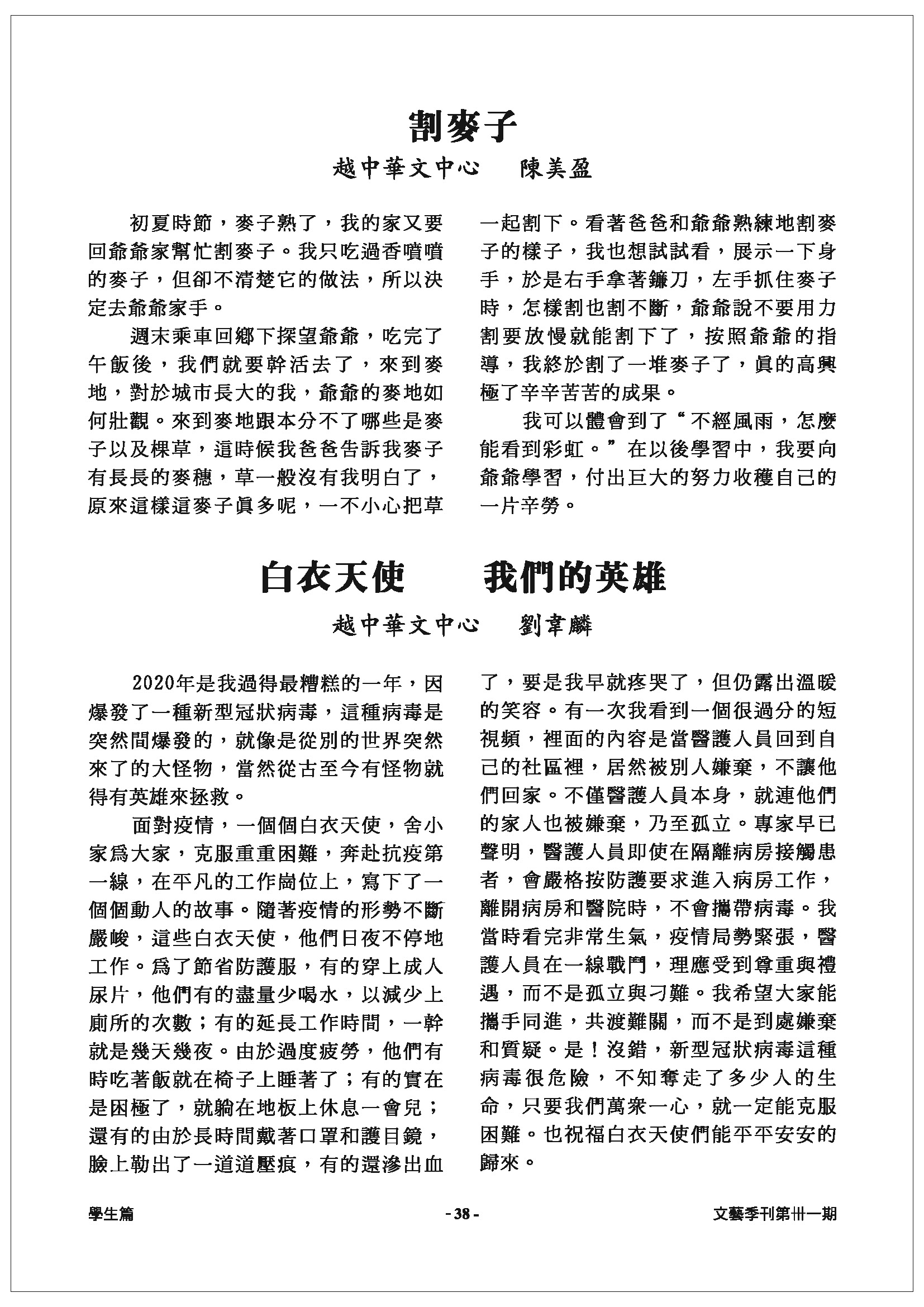 割麥子

越中華文中心　陳美盈

初夏時節，麥子熟了，我的家又要回爺爺家幫忙割麥子。我只吃過香噴噴的麥子，但卻不清楚它的做法，所以決定去爺爺家手。

週末乘車回鄉下探望爺爺，吃完了午飯後，我們就要幹活去了，來到麥地，對於城市長大的我，爺爺的麥地如何壯觀。來到麥地跟本分不了哪些是麥子以及棵草，這時候我爸爸告訴我麥子有長長的麥穗，草一般沒有我明白了，原來這樣這麥子眞多呢，一不小心把草一起割下。看著爸爸和爺爺熟練地割麥子的樣子，我也想試試看，展示一下身手，於是右手拿著鐮刀，左手抓住麥子時，怎樣割也割不斷，爺爺說不要用力割要放慢就能割下了，按照爺爺的指導，我終於割了一堆麥子了，眞的高興極了辛辛苦苦的成果。

我可以體會到了“不經風雨，怎麼能看到彩虹。”在以後學習中，我要向爺爺學習，付出巨大的努力收穫自己的一片辛勞。

白衣天使　我們的英雄

越中華文中心　劉韋麟

2020年是我過得最糟糕的一年，因爆發了一種新型冠狀病毒，這種病毒是突然間爆發的，就像是從別的世界突然來了的大怪物，當然從古至今有怪物就得有英雄來拯救。

面對疫情，一個個白衣天使，舍小家爲大家，克服重重困難，奔赴抗疫第一線，在平凡的工作崗位上，寫下了一個個動人的故事。隨著疫情的形勢不斷嚴峻，這些白衣天使，他們日夜不停地工作。爲了節省防護服，有的穿上成人尿片，他們有的盡量少喝水，以減少上廁所的次數；有的延長工作時間，一幹就是幾天幾夜。由於過度疲勞，他們有時吃著飯就在椅子上睡著了；有的實在是困極了，就躺在地板上休息一會兒；還有的由於長時間戴著口罩和護目鏡，臉上勒出了一道道壓痕，有的還滲出血了，要是我早就疼哭了，但仍露出溫暖的笑容。有一次我看到一個很過分的短視頻，裡面的內容是當醫護人員回到自己的社區裡，居然被別人嫌棄，不讓他們回家。不僅醫護人員本身，就連他們的家人也被嫌棄，乃至孤立。專家早已聲明，醫護人員即使在隔離病房接觸患者，會嚴格按防護要求進入病房工作，離開病房和醫院時，不會攜帶病毒。我當時看完非常生氣，疫情局勢緊張，醫護人員在一線戰鬥，理應受到尊重與禮遇，而不是孤立與刁難。我希望大家能攜手同進，共渡難關，而不是到處嫌棄和質疑。是！沒錯，新型冠狀病毒這種病毒很危險，不知奪走了多少人的生命，只要我們萬衆一心，就一定能克服困難。也祝福白衣天使們能平平安安的歸來。

學生篇　- 38 -　文藝季刊第卅一期